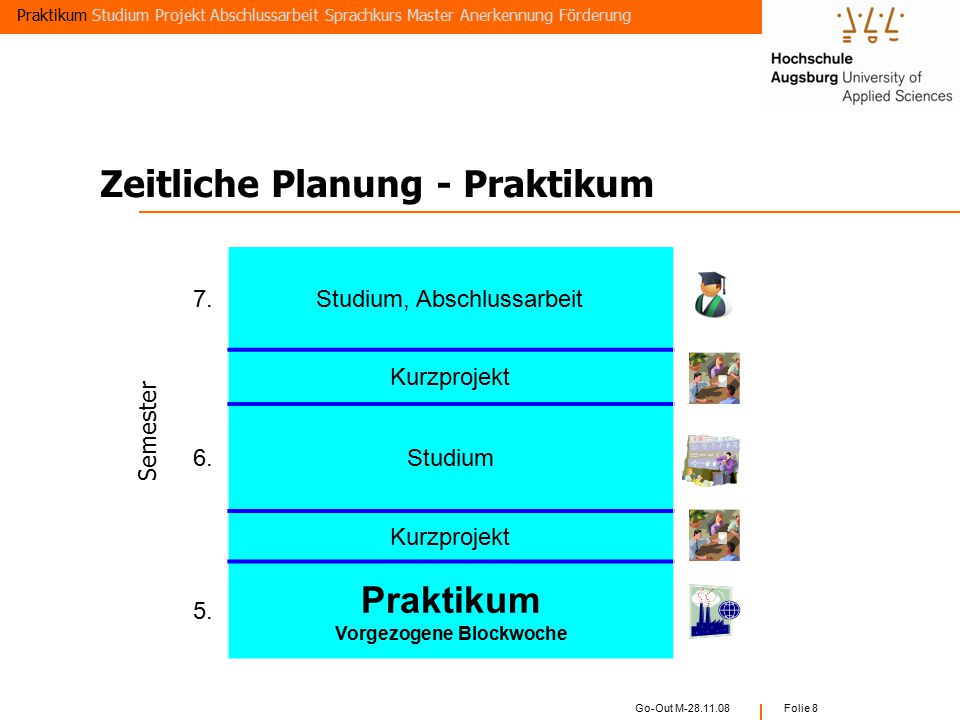 Praktikum Studium Projekt Abschlussarbeit Sprachkurs Master Anerkennung Förderung

Hochschule Augsburg University of Applied Sciences

Zeitliche Planung - Praktikum

Semester

7.

Studium, Abschlussarbeit

Kurzprojekt

6.

Studium

Kurzprojekt

5.

Praktikum
Vorgezogene Blockwoche

Go-Out M-28.11.08 Folie 8